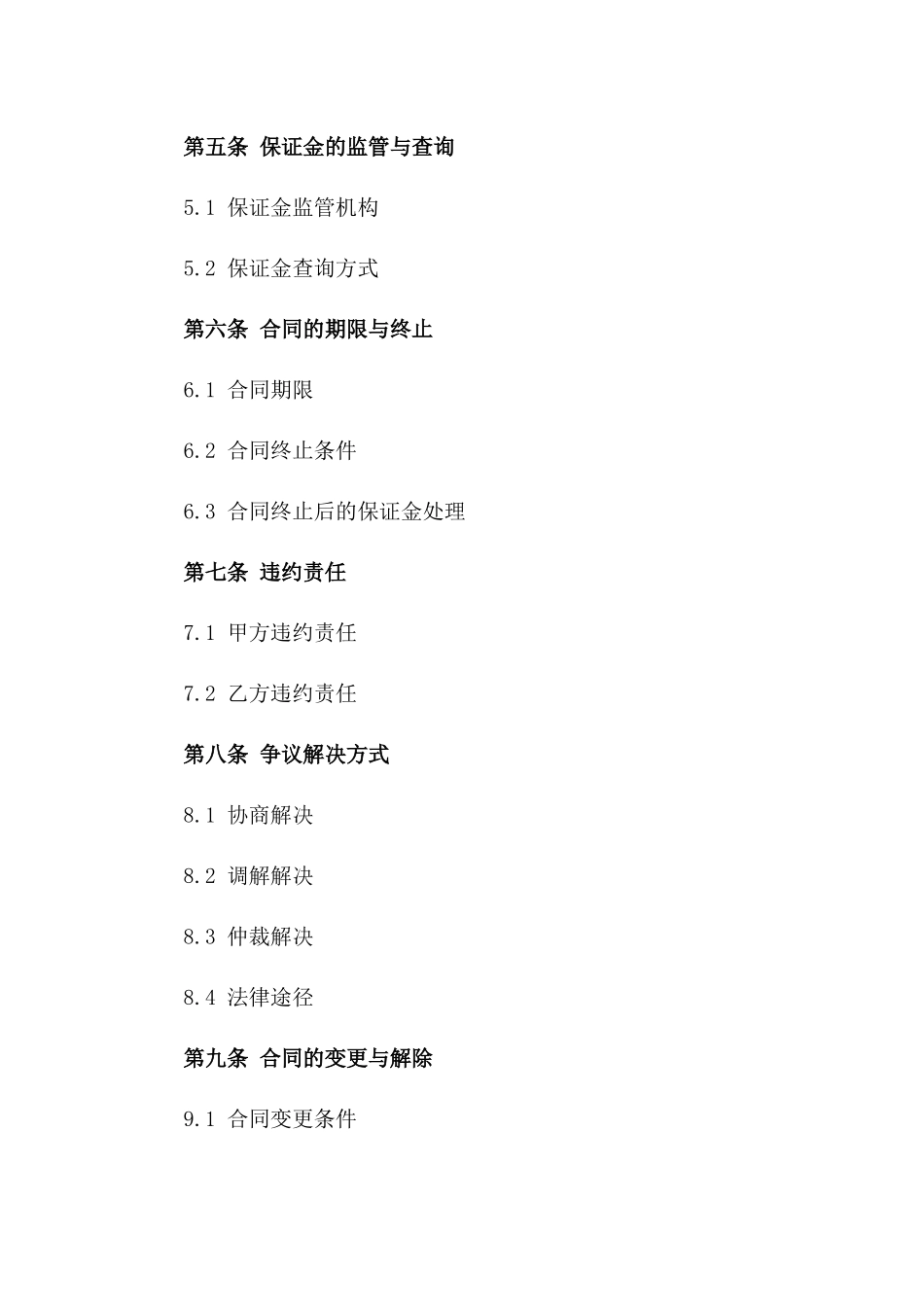 第五条 保证金的监管与查询

5.1 保证金监管机构

5.2 保证金查询方式

第六条 合同的期限与终止

6.1 合同期限

6.2 合同终止条件

6.3 合同终止后的保证金处理

第七条 违约责任

7.1 甲方违约责任

7.2 乙方违约责任

第八条 争议解决方式

8.1 协商解决

8.2 调解解决

8.3 仲裁解决

8.4 法律途径

第九条 合同的变更与解除

9.1 合同变更条件